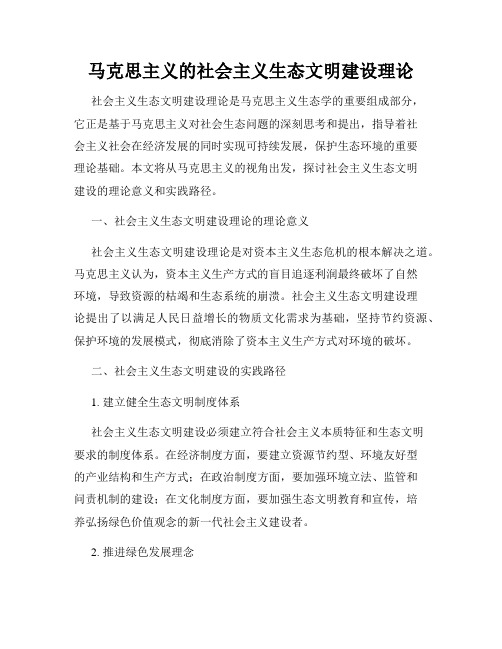 马克思主义的社会主义生态文明建设理论

社会主义生态文明建设理论是马克思主义生态学的重要组成部分，它正是基于马克思主义对社会生态问题的深刻思考和提出，指导着社会主义社会在经济发展的同时实现可持续发展，保护生态环境的重要理论基础。本文将从马克思主义的视角出发，探讨社会主义生态文明建设的理论意义和实践路径。

一、社会主义生态文明建设理论的理论意义

社会主义生态文明建设理论是对资本主义生态危机的根本解决之道。马克思主义认为，资本主义生产方式的盲目追逐利润最终破坏了自然环境，导致资源的枯竭和生态系统的崩溃。社会主义生态文明建设理论提出了以满足人民日益增长的物质文化需求为基础，坚持节约资源、保护环境的发展模式，彻底消除了资本主义生产方式对环境的破坏。

二、社会主义生态文明建设的实践路径

1. 建立健全生态文明制度体系

社会主义生态文明建设必须建立符合社会主义本质特征和生态文明要求的制度体系。在经济制度方面，要建立资源节约型、环境友好型的产业结构和生产方式；在政治制度方面，要加强环境立法、监管和问责机制的建设；在文化制度方面，要加强生态文明教育和宣传，培养弘扬绿色价值观念的新一代社会主义建设者。

2. 推进绿色发展理念